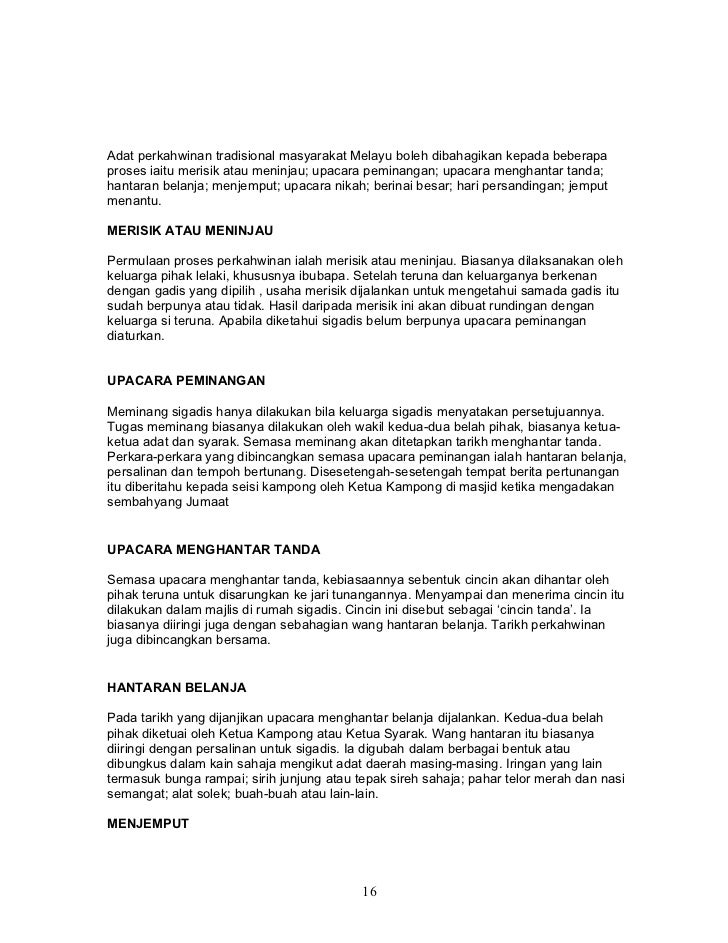 Adat perkahwinan tradisional masyarakat Melayu boleh dibahagikan kepada beberapa proses iaitu merisik atau meninjau; upacara peminangan; upacara menghantar tanda; hantaran belanja; menjemput; upacara nikah; berinai besar; hari persandingan; jemput menantu.

MERISIK ATAU MENINJAU

Permulaan proses perkahwinan ialah merisik atau meninjau. Biasanya dilaksanakan oleh keluarga pihak lelaki, khususnya ibubapa. Setelah teruna dan keluarganya berkenan dengan gadis yang dipilih , usaha merisik dijalankan untuk mengetahui samada gadis itu sudah berpunya atau tidak. Hasil daripada merisik ini akan dibuat rundingan dengan keluarga si teruna. Apabila diketahui sigadis belum berpunya upacara peminangan diaturkan.

UPACARA PEMINANGAN

Meminang sigadis hanya dilakukan bila keluarga sigadis menyatakan persetujuannya. Tugas meminang biasanya dilakukan oleh wakil kedua-dua belah pihak, biasanya ketua-ketua adat dan syarak. Semasa meminang akan ditetapkan tarikh menghantar tanda. Perkara-perkara yang dibincangkan semasa upacara peminangan ialah hantaran belanja, persalinan dan tempoh bertunang. Disesetengah-sesetengah tempat berita pertunangan itu diberitahu kepada seisi kampong oleh Ketua Kampong di masjid ketika mengadakan sembahyang Jumaat

UPACARA MENGHANTAR TANDA

Semasa upacara menghantar tanda, kebiasaannya sebentuk cincin akan dihantar oleh pihak teruna untuk disarungkan ke jari tunangannya. Menyampai dan menerima cincin itu dilakukan dalam majlis di rumah sigadis. Cincin ini disebut sebagai 'cincin tanda'. Ia biasanya diiringi juga dengan sebahagian wang hantaran belanja. Tarikh perkahwinan juga dibincangkan bersama.

HANTARAN BELANJA

Pada tarikh yang dijanjikan upacara menghantar belanja dijalankan. Kedua-dua belah pihak diketuai oleh Ketua Kampong atau Ketua Syarak. Wang hantaran itu biasanya diiringi dengan persalinan untuk sigadis. Ia digubah dalam berbagai bentuk atau dibungkus dalam kain sahaja mengikut adat daerah masing-masing. Iringan yang lain termasuk bunga rampai; sirih junjung atau tepak sireh sahaja; pahar telor merah dan nasi semangat; alat solek; buah-buah atau lain-lain.

MENJEMPUT

16